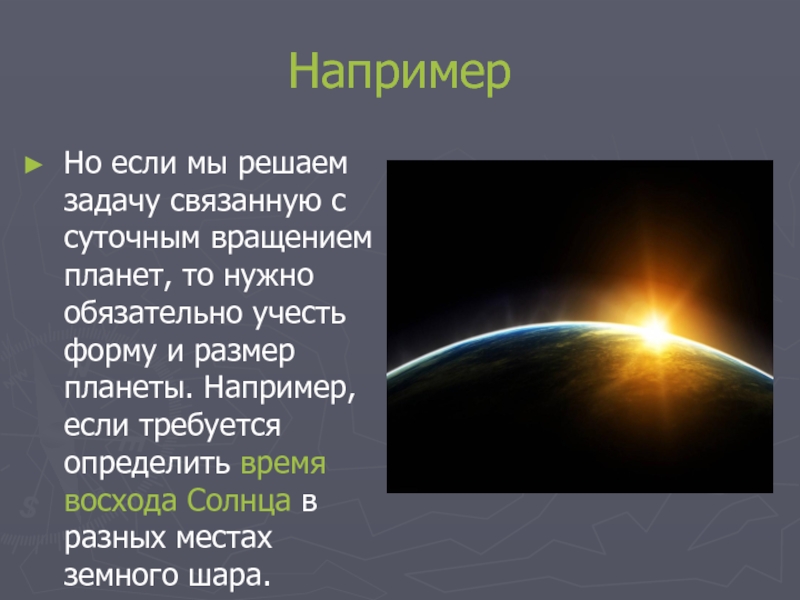 Например

► Но если мы решаем задачу связанную с суточным вращением планет, то нужно обязательно учесть форму и размер планеты. Например, если требуется определить время восхода Солнца в разных местах земного шара.